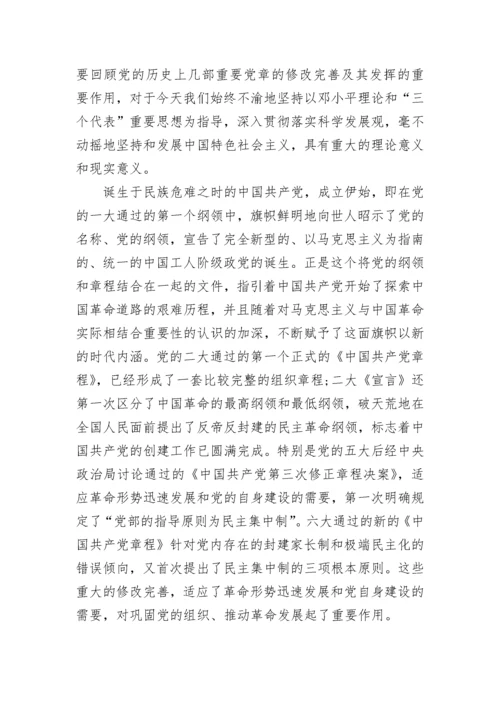 要回顾党的历史上几部重要党章的修改完善及其发挥的重要作用，对于今天我们始终不渝地坚持以邓小平理论和“三个代表”重要思想为指导，深入贯彻落实科学发展观，毫不动摇地坚持和发展中国特色社会主义，具有重大的理论意义和现实意义。

诞生于民族危难之时的中国共产党，成立伊始，即在党的一大通过的第一个纲领中，旗帜鲜明地向世人昭示了党的名称、党的纲领，宣告了完全新型的、以马克思主义为指南的、统一的中国工人阶级政党的诞生。正是这个将党的纲领和章程结合在一起的文件，指引着中国共产党开始了探索中国革命道路的艰难历程，并且随着对马克思主义与中国革命实际相结合重要性的认识的加深，不断赋予了这面旗帜以新的时代内涵。党的二大通过的第一个正式的《中国共产党章程》，已经形成了一套比较完整的组织章程；二大《宣言》还第一次区分了中国革命的最高纲领和最低纲领，破天荒地在全国人民面前提出了反帝反封建的民主革命纲领，标志着中国共产党的创建工作已圆满完成。特别是党的五大后经中央政治局讨论通过的《中国共产党第三次修正章程决案》，适应革命形势迅速发展和党的自身建设的需要，第一次明确规定了“党部的指导原则为民主集中制”。六大通过的新的《中国共产党章程》针对党内存在的封建家长制和极端民主化的错误倾向，又首次提出了民主集中制的三项根本原则。这些重大的修改完善，适应了革命形势迅速发展和党自身建设的需要，对巩固党的组织、推动革命发展起了重要作用。